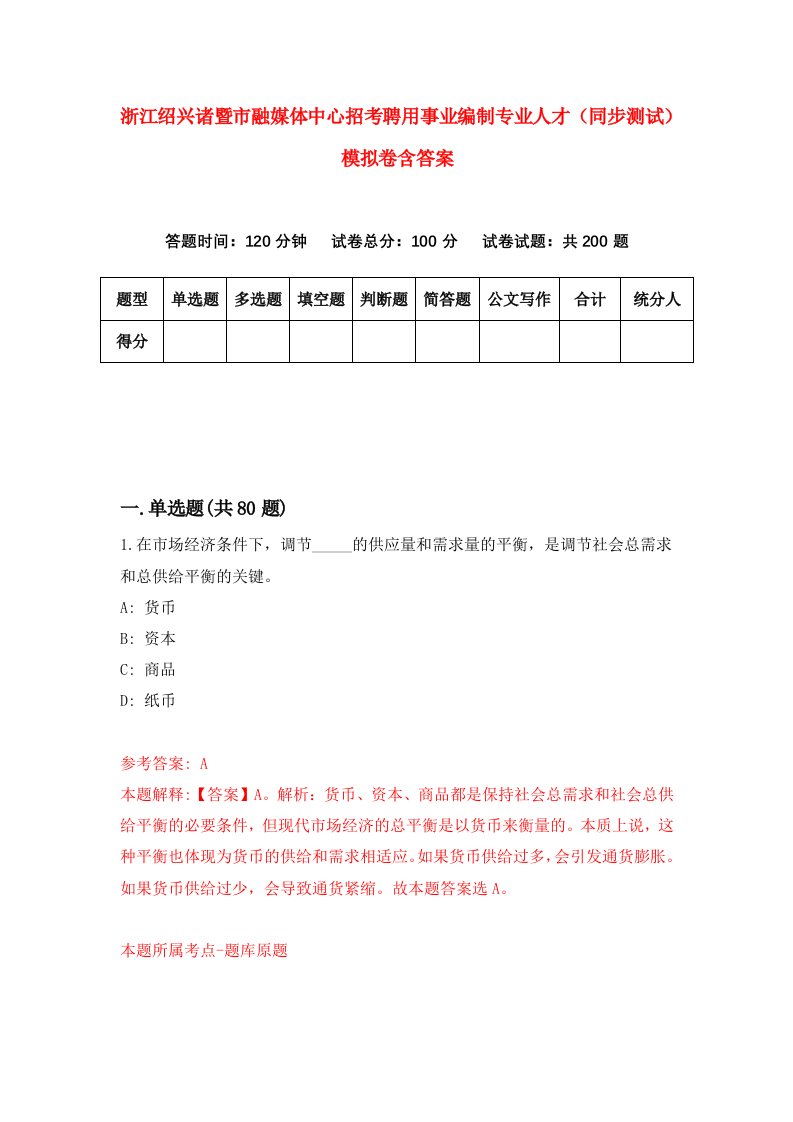 浙江绍兴诸暨市融媒体中心招考聘用事业编制专业人才（同步测试）模拟卷含答案

答题时间：120 分钟　试卷总分：100 分　试卷试题：共 200 题

| 题型 | 单选题 | 多选题 | 填空题 | 判断题 | 简答题 | 公文写作 | 合计 | 统分人 |
|---|---|---|---|---|---|---|---|---|
| 得分 | | | | | | | | |

一.单选题(共 80 题)

1.在市场经济条件下，调节_____的供应量和需求量的平衡，是调节社会总需求和总供给平衡的关键。

A: 货币

B: 资本

C: 商品

D: 纸币

参考答案: A

本题解释:【答案】A。解析：货币、资本、商品都是保持社会总需求和社会总供给平衡的必要条件，但现代市场经济的总平衡是以货币来衡量的。本质上说，这种平衡也体现为货币的供给和需求相适应。如果货币供给过多，会引发通货膨胀。如果货币供给过少，会导致通货紧缩。故本题答案选 A。

本题所属考点-题库原题